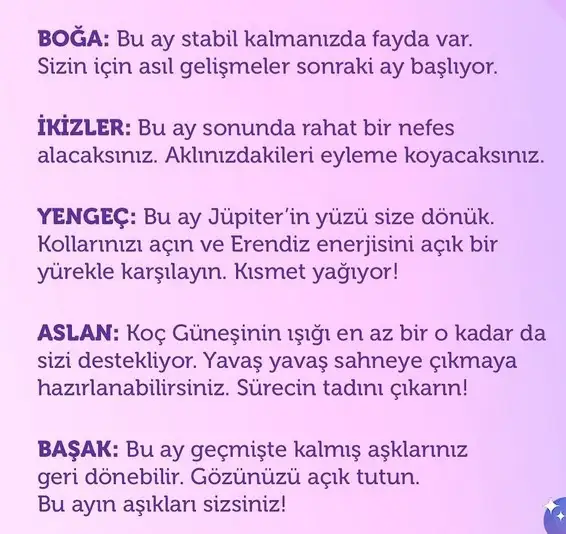 BOĞA: Bu ay stabil kalmanızda fayda var. Sizin için asıl gelişmeler sonraki ay başlıyor.

İKİZLER: Bu ay sonunda rahat bir nefes alacaksınız. Aklınızdakileri eyleme koyacaksınız.

YENGEÇ: Bu ay Jüpiter'in yüzü size dönük. Kollarınızı açın ve Erendiz enerjisini açık bir yürekle karşılayın. Kısmet yağıyor!

ASLAN: Koç Güneşinin ışığı en az bir o kadar da sizi destekliyor. Yavaş yavaş sahneye çıkmaya hazırlanabilirsiniz. Sürecin tadını çıkarın!

BAŞAK: Bu ay geçmişte kalmış aşklarınız geri dönebilir. Gözünüzü açık tutun. Bu ayın aşıkları sizsiniz!